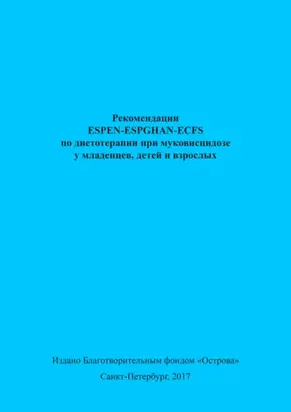 Рекомендации
ESPEN-ESPGHAN-ECFS
по диетотерапии при муковисцидозе
у младенцев, детей и взрослых

Издано Благотворительным фондом «Острова»

Санкт-Петербург, 2017